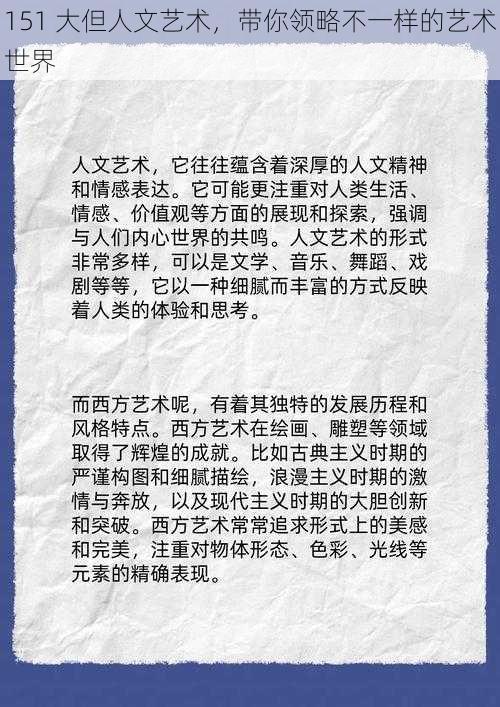 151 大但人文艺术，带你领略不一样的艺术世界

人文艺术，它往往蕴含着深厚的人文精神和情感表达。它可能更注重对人类生活、情感、价值观等方面的展现和探索，强调与人们内心世界的共鸣。人文艺术的形式非常多样，可以是文学、音乐、舞蹈、戏剧等等，它以一种细腻而丰富的方式反映着人类的体验和思考。

而西方艺术呢，有着其独特的发展历程和风格特点。西方艺术在绘画、雕塑等领域取得了辉煌的成就。比如古典主义时期的严谨构图和细腻描绘，浪漫主义时期的激情与奔放，以及现代主义时期的大胆创新和突破。西方艺术常常追求形式上的美感和完美，注重对物体形态、色彩、光线等元素的精确表现。